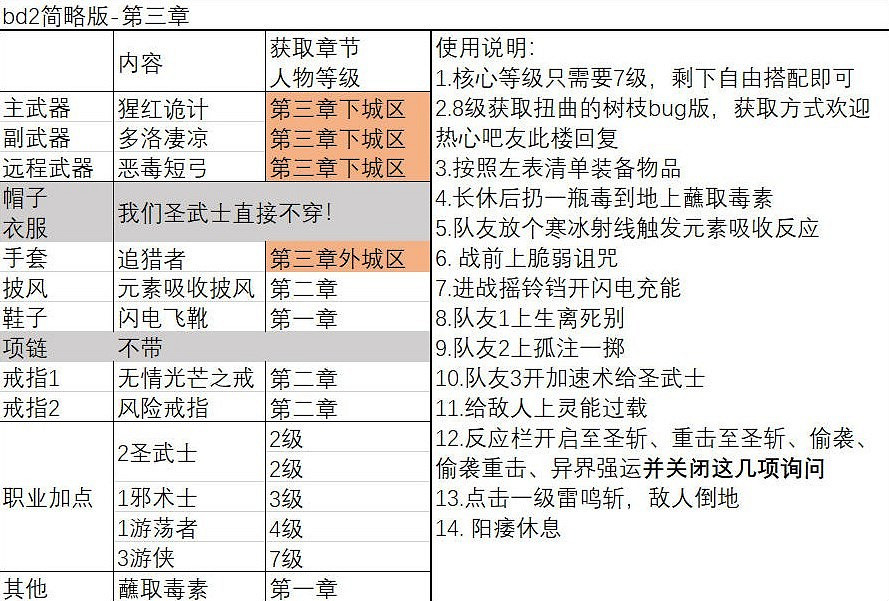 bd2简略版-第三章

| | 内容 | 获取章节 人物等级 |
|---|---|---|
| 主武器 | 猩红诡计 | 第三章下城区 |
| 副武器 | 多洛凄凉 | 第三章下城区 |
| 远程武器 | 恶毒短弓 | 第三章下城区 |
| 帽子 衣服 | 我们圣武士直接不穿! | |
| 手套 | 追猎者 | 第三章外城区 |
| 披风 | 元素吸收披风 | 第二章 |
| 鞋子 | 闪电飞靴 | 第一章 |
| 项链 | 不带 | |
| 戒指1 | 无情光芒之戒 | 第二章 |
| 戒指2 | 风险戒指 | 第二章 |
| 职业加点 | 2圣武士 | 2级 |
| | | 2级 |
| | 1邪术士 | 3级 |
| | 1游荡者 | 4级 |
| | 3游侠 | 7级 |
| 其他 | 蘸取毒素 | 第一章 |

使用说明:
1.核心等级只需要7级，剩下自由搭配即可
2.8级获取扭曲的树枝bug版，获取方式欢迎热心吧友此楼回复
3.按照左表清单装备物品
4.长休后扔一瓶毒到地上蘸取毒素
5.队友放个寒冰射线触发元素吸收反应
6. 战前上脆弱诅咒
7.进战摇铃铛开闪电充能
8.队友1上生离死别
9.队友2上孤注一掷
10.队友3开加速术给圣武士
11.给敌人上灵能过载
12.反应栏开启至圣斩、重击至圣斩、偷袭、偷袭重击、异界强运并关闭这几项询问
13.点击一级雷鸣斩，敌人倒地
14. 阳痿休息